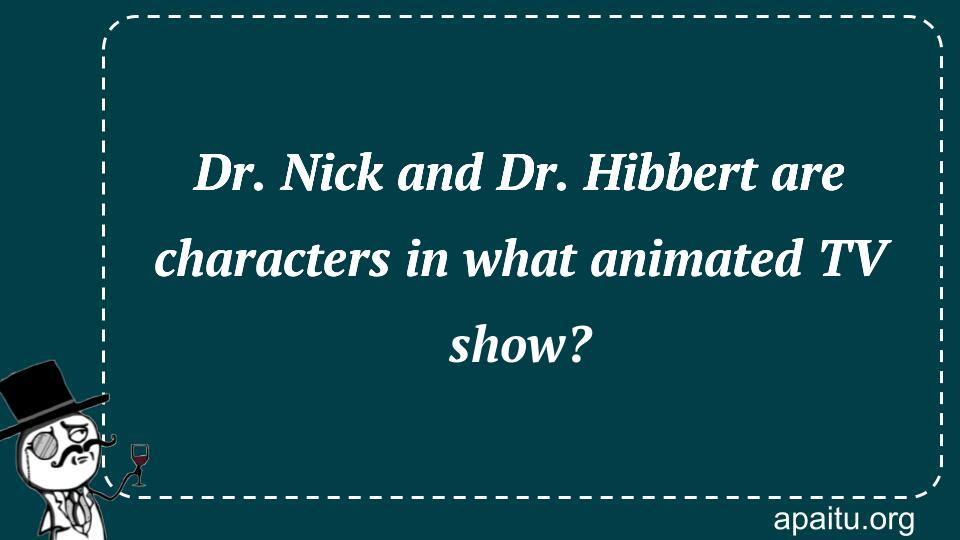 Dr. Nick and Dr. Hibbert are characters in what animated TV show?

apaitu.org